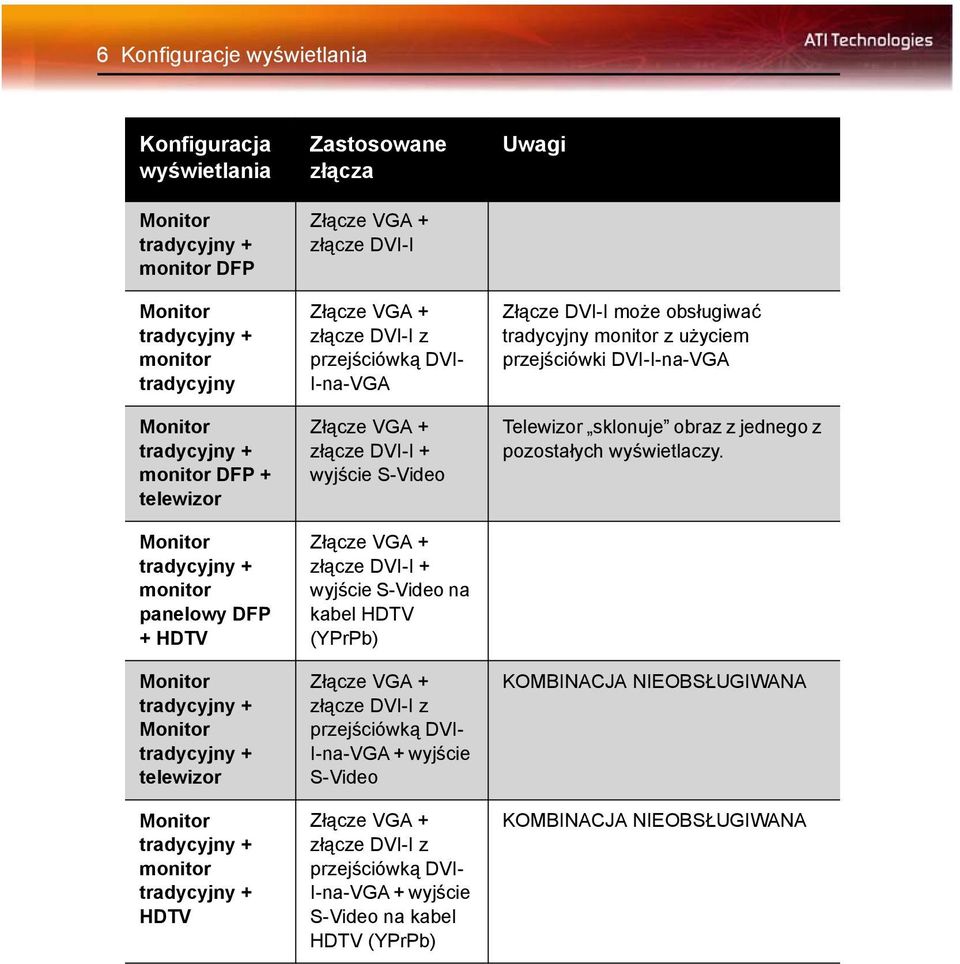 6 Konfiguracje wyświetlania

ATI Technologies

| Konfiguracja wyświetlania | Zastosowane złącza | Uwagi |
|---|---|---|
| Monitor tradycyjny + monitor DFP | Złącze VGA + złącze DVI-I | |
| Monitor tradycyjny + monitor tradycyjny | Złącze VGA + złącze DVI-I z przejściówką DVI-I-na-VGA | Złącze DVI-I może obsługiwać tradycyjny monitor z użyciem przejściówki DVI-I-na-VGA |
| Monitor tradycyjny + monitor DFP + telewizor | Złącze VGA + złącze DVI-I + wyjście S-Video | Telewizor „sklonuje” obraz z jednego z pozostałych wyświetlaczy. |
| Monitor tradycyjny + monitor panelowy DFP + HDTV | Złącze VGA + złącze DVI-I + wyjście S-Video na kabel HDTV (YPrPb) | |
| Monitor tradycyjny + Monitor tradycyjny + telewizor | Złącze VGA + złącze DVI-I z przejściówką DVI-I-na-VGA + wyjście S-Video | KOMBINACJA NIEOBSŁUGIWANA |
| Monitor tradycyjny + monitor tradycyjny + HDTV | Złącze VGA + złącze DVI-I z przejściówką DVI-I-na-VGA + wyjście S-Video na kabel HDTV (YPrPb) | KOMBINACJA NIEOBSŁUGIWANA |